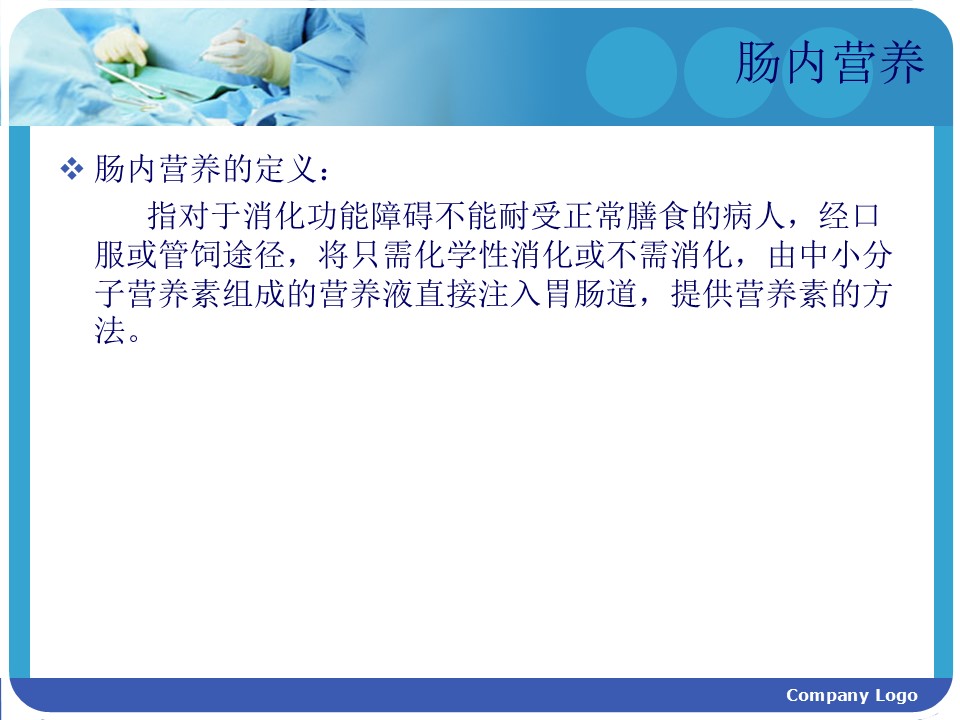 肠内营养

❖ 肠内营养的定义：

指对于消化功能障碍不能耐受正常膳食的病人，经口服或管饲途径，将只需化学性消化或不需消化，由中小分子营养素组成的营养液直接注入胃肠道，提供营养素的方法。

Company Logo